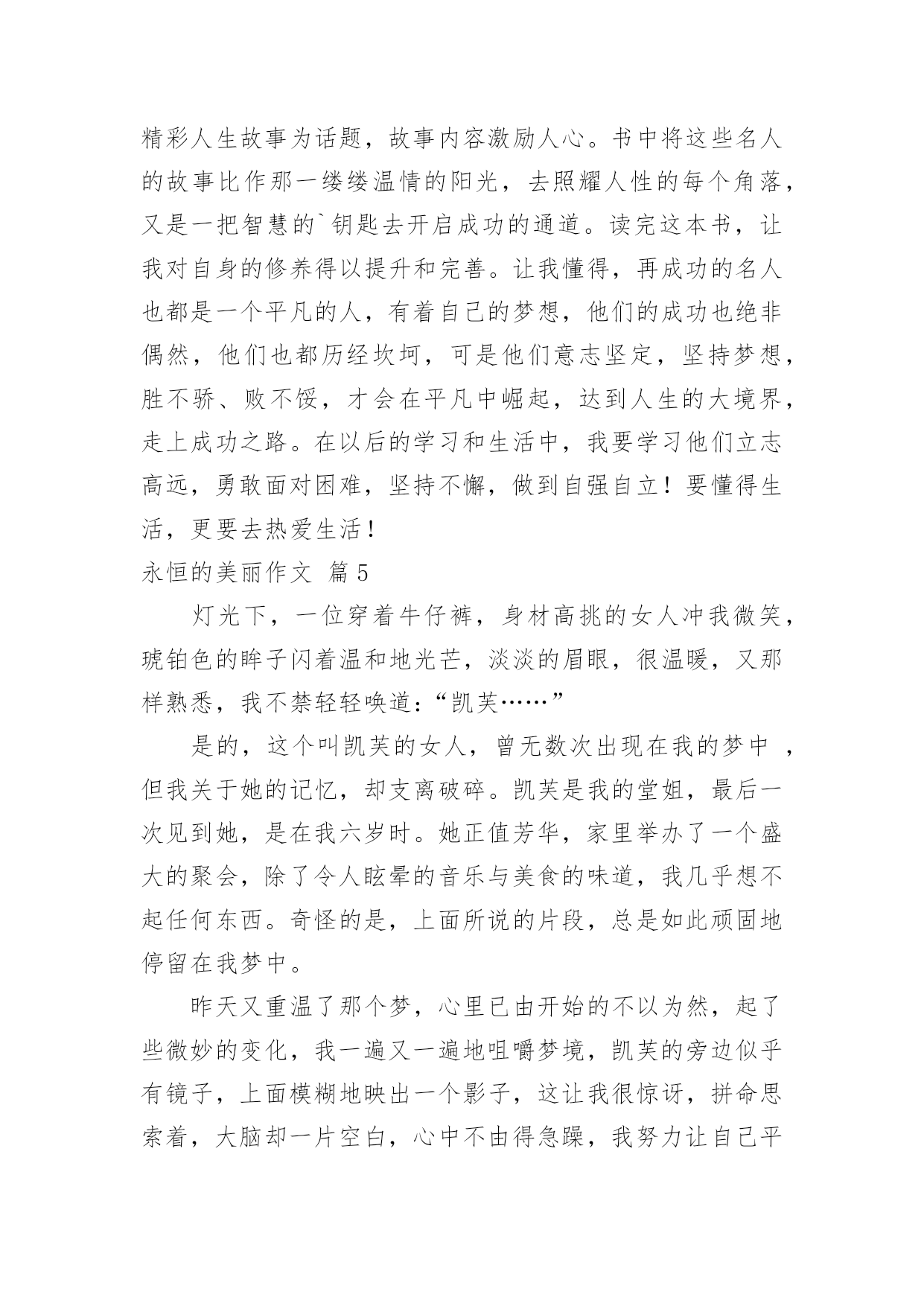 精彩人生故事为话题，故事内容激励人心。书中将这些名人的故事比作那一缕缕温情的阳光，去照耀人性的每个角落，又是一把智慧的`钥匙去开启成功的通道。读完这本书，让我对自身的修养得以提升和完善。让我懂得，再成功的名人也都是一个平凡的人，有着自己的梦想，他们的成功也绝非偶然，他们也都历经坎坷，可是他们意志坚定，坚持梦想，胜不骄、败不馁，才会在平凡中崛起，达到人生的大境界，走上成功之路。在以后的学习和生活中，我要学习他们立志高远，勇敢面对困难，坚持不懈，做到自强自立！要懂得生活，更要去热爱生活！

永恒的美丽作文 篇5

灯光下，一位穿着牛仔裤，身材高挑的女人冲我微笑，琥铂色的眸子闪着温和地光芒，淡淡的眉眼，很温暖，又那样熟悉，我不禁轻轻唤道：“凯芙……”

是的，这个叫凯芙的女人，曾无数次出现在我的梦中 ，但我关于她的记忆，却支离破碎。凯芙是我的堂姐，最后一次见到她，是在我六岁时。她正值芳华，家里举办了一个盛大的聚会，除了令人眩晕的音乐与美食的味道，我几乎想不起任何东西。奇怪的是，上面所说的片段，总是如此顽固地停留在我梦中。

昨天又重温了那个梦，心里已由开始的不以为然，起了些微妙的变化，我一遍又一遍地咀嚼梦境，凯芙的旁边似乎有镜子，上面模糊地映出一个影子，这让我很惊讶，拼命思索着，大脑却一片空白，心中不由得急躁，我努力让自己平